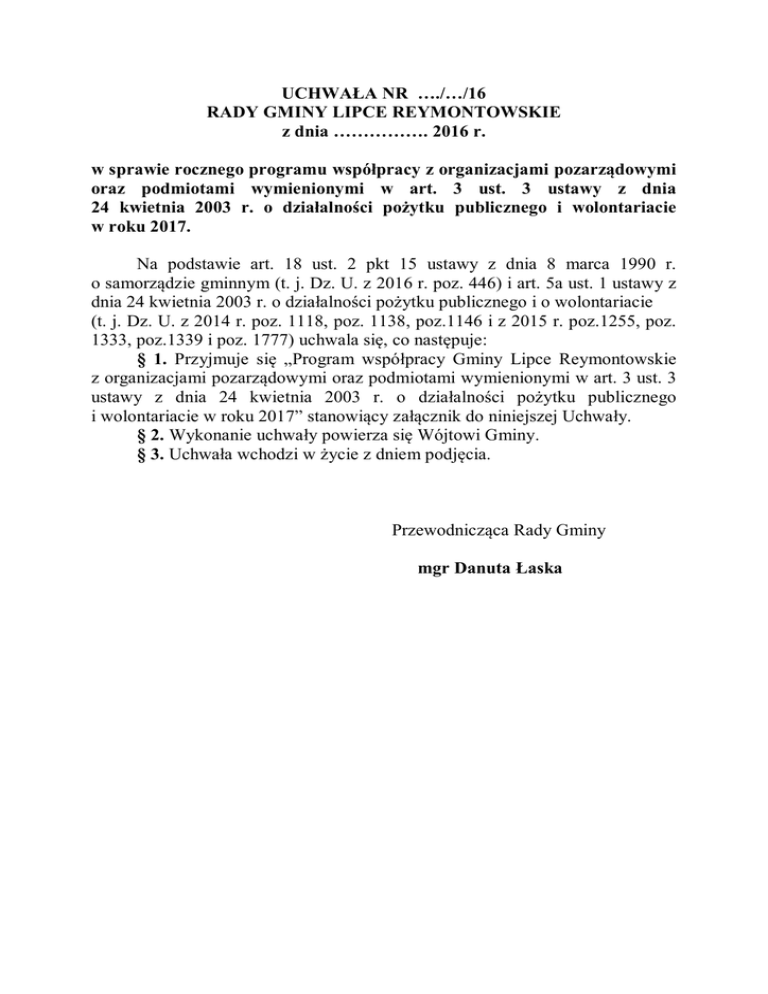 UCHWAŁA NR …./…/16
RADY GMINY LIPCE REYMONTOWSKIE
z dnia ……………. 2016 r.

w sprawie rocznego programu współpracy z organizacjami pozarządowymi oraz podmiotami wymienionymi w art. 3 ust. 3 ustawy z dnia 24 kwietnia 2003 r. o działalności pożytku publicznego i wolontariacie w roku 2017.

Na podstawie art. 18 ust. 2 pkt 15 ustawy z dnia 8 marca 1990 r. o samorządzie gminnym (t. j. Dz. U. z 2016 r. poz. 446) i art. 5a ust. 1 ustawy z dnia 24 kwietnia 2003 r. o działalności pożytku publicznego i o wolontariacie (t. j. Dz. U. z 2014 r. poz. 1118, poz. 1138, poz.1146 i z 2015 r. poz.1255, poz. 1333, poz.1339 i poz. 1777) uchwala się, co następuje:

§ 1. Przyjmuje się „Program współpracy Gminy Lipce Reymontowskie z organizacjami pozarządowymi oraz podmiotami wymienionymi w art. 3 ust. 3 ustawy z dnia 24 kwietnia 2003 r. o działalności pożytku publicznego i wolontariacie w roku 2017” stanowiący załącznik do niniejszej Uchwały.

§ 2. Wykonanie uchwały powierza się Wójtowi Gminy.

§ 3. Uchwała wchodzi w życie z dniem podjęcia.

Przewodnicząca Rady Gminy

mgr Danuta Łaska